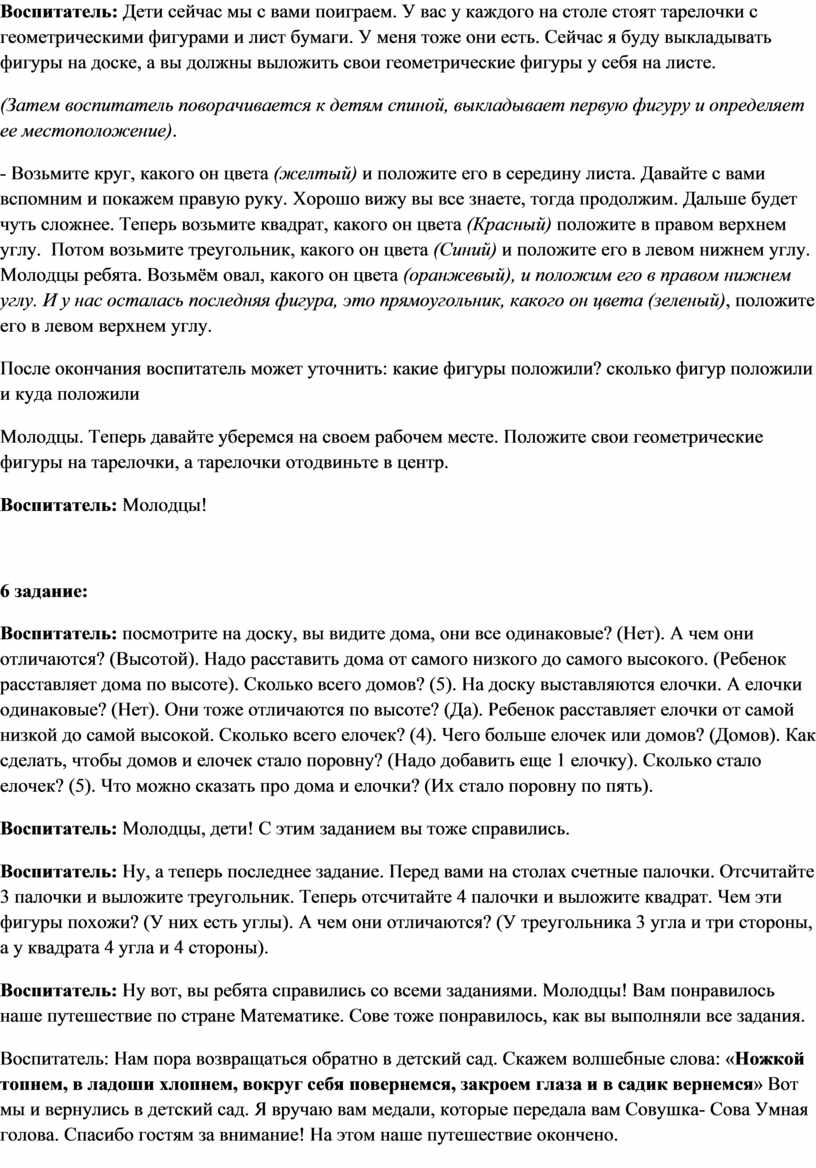 Воспитатель: Дети сейчас мы с вами поиграем. У вас у каждого на столе стоят тарелочки с геометрическими фигурами и лист бумаги. У меня тоже они есть. Сейчас я буду выкладывать фигуры на доске, а вы должны выложить свои геометрические фигуры у себя на листе.

(Затем воспитатель поворачивается к детям спиной, выкладывает первую фигуру и определяет ее местоположение).

- Возьмите круг, какого он цвета (желтый) и положите его в середину листа. Давайте с вами вспомним и покажем правую руку. Хорошо вижу вы все знаете, тогда продолжим. Дальше будет чуть сложнее. Теперь возьмите квадрат, какого он цвета (Красный) положите в правом верхнем углу. Потом возьмите треугольник, какого он цвета (Синий) и положите его в левом нижнем углу. Молодцы ребята. Возьмём овал, какого он цвета (оранжевый), и положим его в правом нижнем углу. И у нас осталась последняя фигура, это прямоугольник, какого он цвета (зеленый), положите его в левом верхнем углу.

После окончания воспитатель может уточнить: какие фигуры положили? сколько фигур положили и куда положили

Молодцы. Теперь давайте уберемся на своем рабочем месте. Положите свои геометрические фигуры на тарелочки, а тарелочки отодвиньте в центр.

Воспитатель: Молодцы!

6 задание:

Воспитатель: посмотрите на доску, вы видите дома, они все одинаковые? (Нет). А чем они отличаются? (Высотой). Надо расставить дома от самого низкого до самого высокого. (Ребенок расставляет дома по высоте). Сколько всего домов? (5). На доску выставляются елочки. А елочки одинаковые? (Нет). Они тоже отличаются по высоте? (Да). Ребенок расставляет елочки от самой низкой до самой высокой. Сколько всего елочек? (4). Чего больше елочек или домов? (Домов). Как сделать, чтобы домов и елочек стало поровну? (Надо добавить еще 1 елочку). Сколько стало елочек? (5). Что можно сказать про дома и елочки? (Их стало поровну по пять).

Воспитатель: Молодцы, дети! С этим заданием вы тоже справились.

Воспитатель: Ну, а теперь последнее задание. Перед вами на столах счетные палочки. Отсчитайте 3 палочки и выложите треугольник. Теперь отсчитайте 4 палочки и выложите квадрат. Чем эти фигуры похожи? (У них есть углы). А чем они отличаются? (У треугольника 3 угла и три стороны, а у квадрата 4 угла и 4 стороны).

Воспитатель: Ну вот, вы ребята справились со всеми заданиями. Молодцы! Вам понравилось наше путешествие по стране Математике. Сове тоже понравилось, как вы выполняли все задания.

Воспитатель: Нам пора возвращаться обратно в детский сад. Скажем волшебные слова: «Ножкой топнем, в ладоши хлопнем, вокруг себя повернемся, закроем глаза и в садик вернемся» Вот мы и вернулись в детский сад. Я вручаю вам медали, которые передала вам Совушка- Сова Умная голова. Спасибо гостям за внимание! На этом наше путешествие окончено.